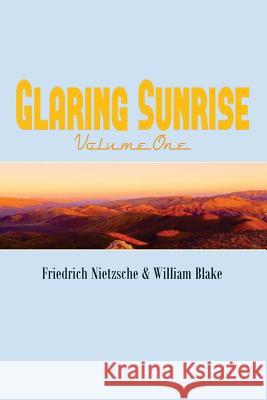 GLARING SUNRISE
Volume One

Friedrich Nietzsche & William Blake

Kraina Książek